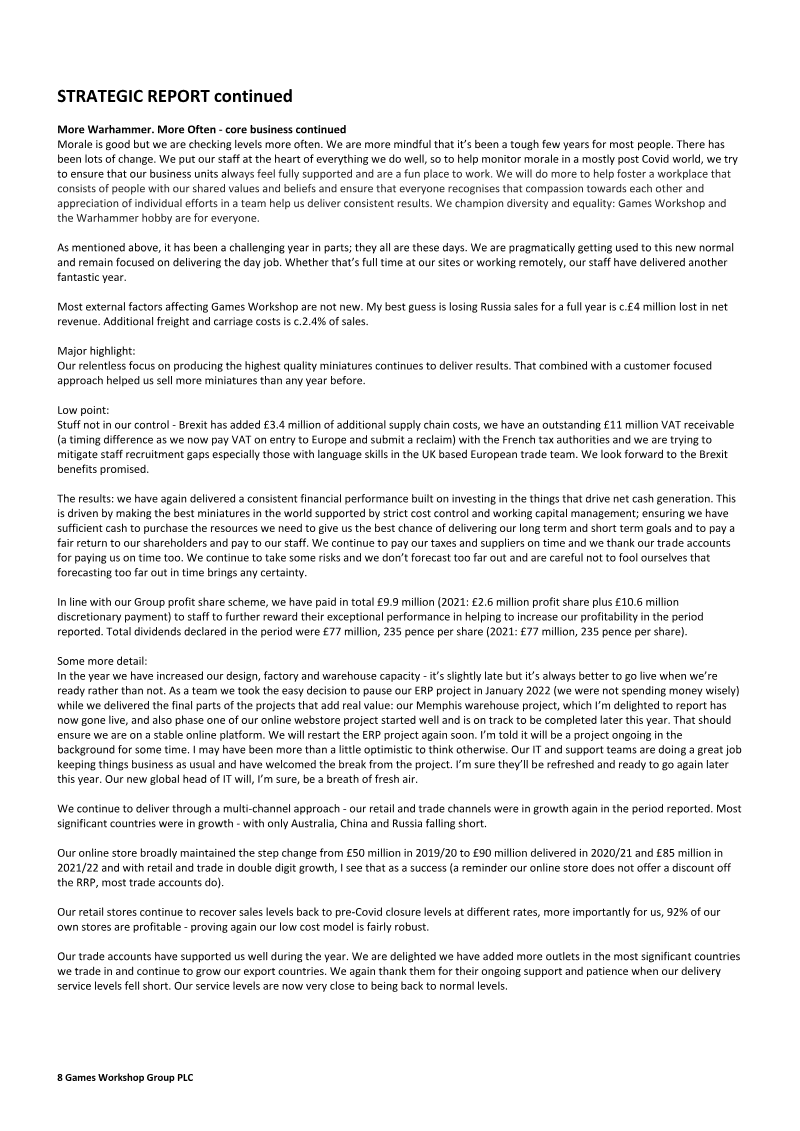 STRATEGIC REPORT continued

More Warhammer. More Often - core business continued
Morale is good but we are checking levels more often. We are more mindful that it's been a tough few years for most people. There has been lots of change. We put our staff at the heart of everything we do well, so to help monitor morale in a mostly post Covid world, we try to ensure that our business units always feel fully supported and are a fun place to work. We will do more to help foster a workplace that consists of people with our shared values and beliefs and ensure that everyone recognises that compassion towards each other and appreciation of individual efforts in a team help us deliver consistent results. We champion diversity and equality: Games Workshop and the Warhammer hobby are for everyone.

As mentioned above, it has been a challenging year in parts; they all are these days. We are pragmatically getting used to this new normal and remain focused on delivering the day job. Whether that's full time at our sites or working remotely, our staff have delivered another fantastic year.

Most external factors affecting Games Workshop are not new. My best guess is losing Russia sales for a full year is c.£4 million lost in net revenue. Additional freight and carriage costs is c.2.4% of sales.

Major highlight:
Our relentless focus on producing the highest quality miniatures continues to deliver results. That combined with a customer focused approach helped us sell more miniatures than any year before.

Low point:
Stuff not in our control - Brexit has added £3.4 million of additional supply chain costs, we have an outstanding £11 million VAT receivable (a timing difference as we now pay VAT on entry to Europe and submit a reclaim) with the French tax authorities and we are trying to mitigate staff recruitment gaps especially those with language skills in the UK based European trade team. We look forward to the Brexit benefits promised.

The results: we have again delivered a consistent financial performance built on investing in the things that drive net cash generation. This is driven by making the best miniatures in the world supported by strict cost control and working capital management; ensuring we have sufficient cash to purchase the resources we need to give us the best chance of delivering our long term and short term goals and to pay a fair return to our shareholders and pay to our staff. We continue to pay our taxes and suppliers on time and we thank our trade accounts for paying us on time too. We continue to take some risks and we don't forecast too far out and are careful not to fool ourselves that forecasting too far out in time brings any certainty.

In line with our Group profit share scheme, we have paid in total £9.9 million (2021: £2.6 million profit share plus £10.6 million discretionary payment) to staff to further reward their exceptional performance in helping to increase our profitability in the period reported. Total dividends declared in the period were £77 million, 235 pence per share (2021: £77 million, 235 pence per share).

Some more detail:
In the year we have increased our design, factory and warehouse capacity - it's slightly late but it's always better to go live when we're ready rather than not. As a team we took the easy decision to pause our ERP project in January 2022 (we were not spending money wisely) while we delivered the final parts of the projects that add real value: our Memphis warehouse project, which I'm delighted to report has now gone live, and also phase one of our online webstore project started well and is on track to be completed later this year. That should ensure we are on a stable online platform. We will restart the ERP project again soon. I'm told it will be a project ongoing in the background for some time. I may have been more than a little optimistic to think otherwise. Our IT and support teams are doing a great job keeping things business as usual and have welcomed the break from the project. I'm sure they'll be refreshed and ready to go again later this year. Our new global head of IT will, I'm sure, be a breath of fresh air.

We continue to deliver through a multi-channel approach - our retail and trade channels were in growth again in the period reported. Most significant countries were in growth - with only Australia, China and Russia falling short.

Our online store broadly maintained the step change from £50 million in 2019/20 to £90 million delivered in 2020/21 and £85 million in 2021/22 and with retail and trade in double digit growth, I see that as a success (a reminder our online store does not offer a discount off the RRP, most trade accounts do).

Our retail stores continue to recover sales levels back to pre-Covid closure levels at different rates, more importantly for us, 92% of our own stores are profitable - proving again our low cost model is fairly robust.

Our trade accounts have supported us well during the year. We are delighted we have added more outlets in the most significant countries we trade in and continue to grow our export countries. We again thank them for their ongoing support and patience when our delivery service levels fell short. Our service levels are now very close to being back to normal levels.

8 Games Workshop Group PLC